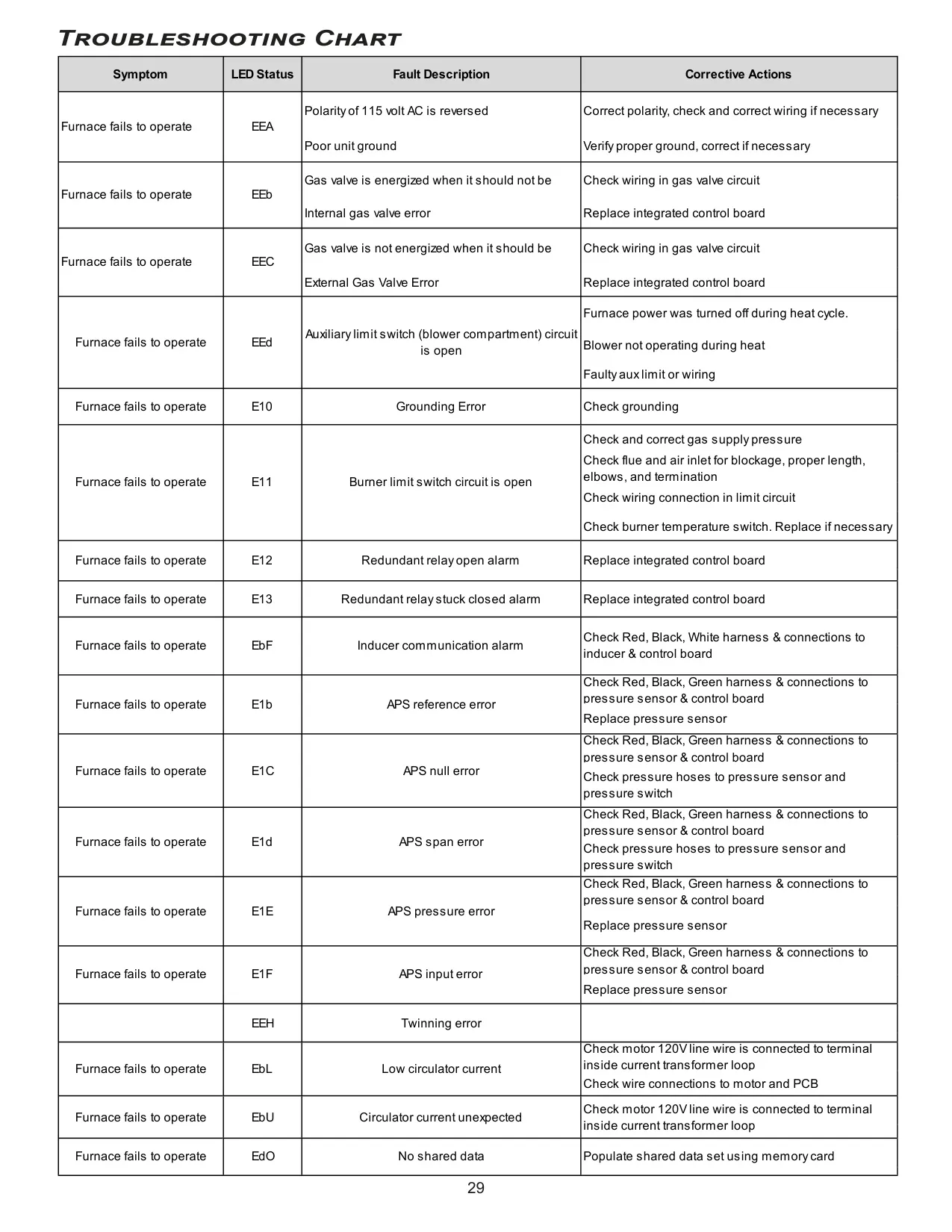 TROUBLESHOOTING CHART

| Symptom | LED Status | Fault Description | Corrective Actions |
|---|---|---|---|
| Furnace fails to operate | EEA | Polarity of 115 volt AC is reversed Poor unit ground | Correct polarity, check and correct wiring if necessary Verify proper ground, correct if necessary |
| Furnace fails to operate | EEb | Gas valve is energized when it should not be Internal gas valve error | Check wiring in gas valve circuit Replace integrated control board |
| Furnace fails to operate | EEC | Gas valve is not energized when it should be External Gas Valve Error | Check wiring in gas valve circuit Replace integrated control board |
| Furnace fails to operate | EEd | Auxiliary limit switch (blower compartment) circuit is open | Furnace power was turned off during heat cycle. Blower not operating during heat Faulty aux limit or wiring |
| Furnace fails to operate | E10 | Grounding Error | Check grounding |
| Furnace fails to operate | E11 | Burner limit switch circuit is open | Check and correct gas supply pressure Check flue and air inlet for blockage, proper length, elbows, and termination Check wiring connection in limit circuit Check burner temperature switch. Replace if necessary |
| Furnace fails to operate | E12 | Redundant relay open alarm | Replace integrated control board |
| Furnace fails to operate | E13 | Redundant relay stuck closed alarm | Replace integrated control board |
| Furnace fails to operate | EbF | Inducer communication alarm | Check Red, Black, White harness & connections to inducer & control board |
| Furnace fails to operate | E1b | APS reference error | Check Red, Black, Green harness & connections to pressure sensor & control board Replace pressure sensor |
| Furnace fails to operate | E1C | APS null error | Check Red, Black, Green harness & connections to pressure sensor & control board Check pressure hoses to pressure sensor and pressure switch |
| Furnace fails to operate | E1d | APS span error | Check Red, Black, Green harness & connections to pressure sensor & control board Check pressure hoses to pressure sensor and pressure switch |
| Furnace fails to operate | E1E | APS pressure error | Check Red, Black, Green harness & connections to pressure sensor & control board Replace pressure sensor |
| Furnace fails to operate | E1F | APS input error | Check Red, Black, Green harness & connections to pressure sensor & control board Replace pressure sensor |
|  | EEH | Twinning error |  |
| Furnace fails to operate | EbL | Low circulator current | Check motor 120V line wire is connected to terminal inside current transformer loop Check wire connections to motor and PCB |
| Furnace fails to operate | EbU | Circulator current unexpected | Check motor 120V line wire is connected to terminal inside current transformer loop |
| Furnace fails to operate | EdO | No shared data | Populate shared data set using memory card |

29